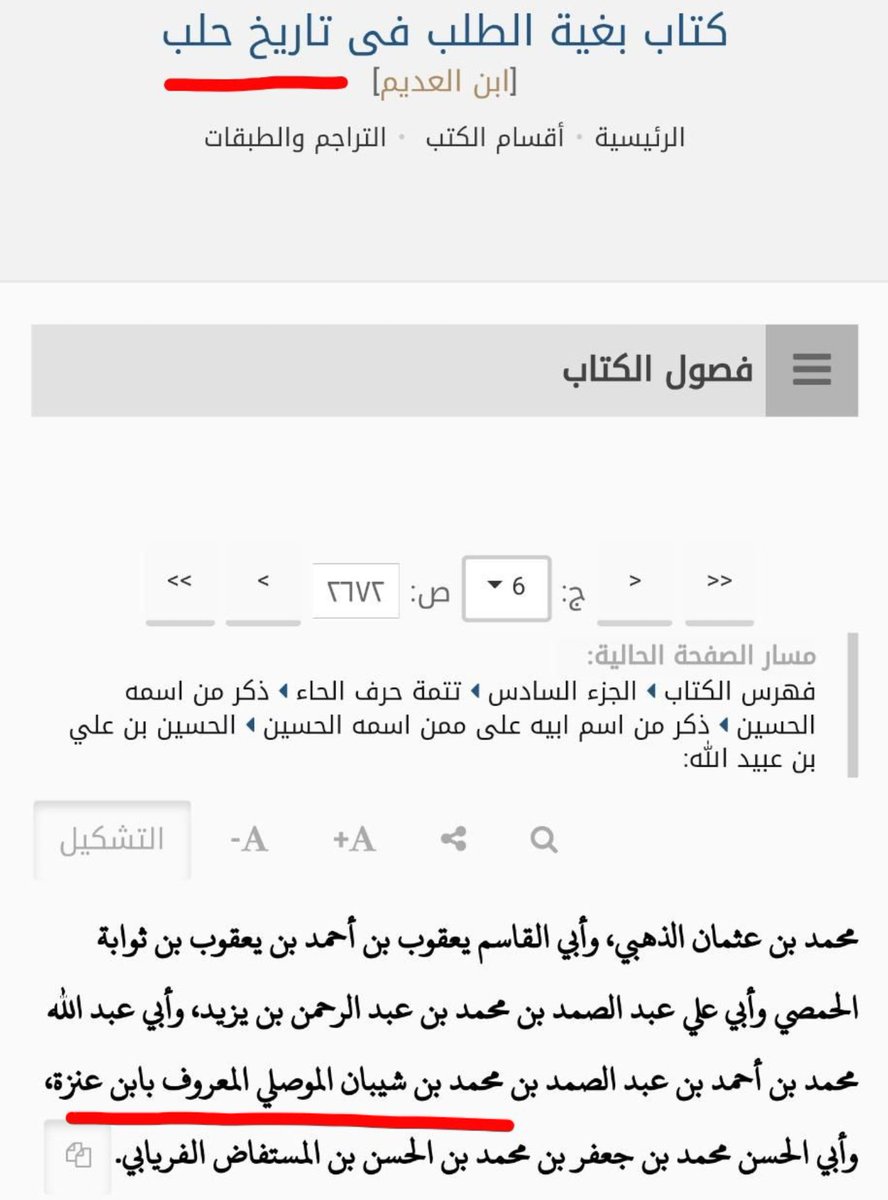 كتاب بغية الطلب فى تاريخ حلب
[ابن العديم]

الرئيسية • أقسام الكتب • التراجم والطبقات

فصول الكتاب

<< < ج: 6 ص: ٢٦٧٢ > >>

مسار الصفحة الحالية:
فهرس الكتاب ◂ الجزء السادس ◂ تتمة حرف الحاء ◂ ذكر من اسمه الحسين ◂ ذكر من اسم ابيه على ممن اسمه الحسين ◂ الحسين بن علي بن عبيد الله:

التشكيل -A +A

محمد بن عثمان الذهبي، وأبي القاسم يعقوب بن أحمد بن يعقوب بن ثوابة الحمصي وأبي علي عبد الصمد بن محمد بن عبد الرحمن بن يزيد، وأبي عبد الله محمد بن أحمد بن عبد الصمد بن محمد بن شيبان الموصلي المعروف بابن عنزة، وأبي الحسن محمد بن جعفر بن محمد بن الحسن بن المستفاض الفريابي.